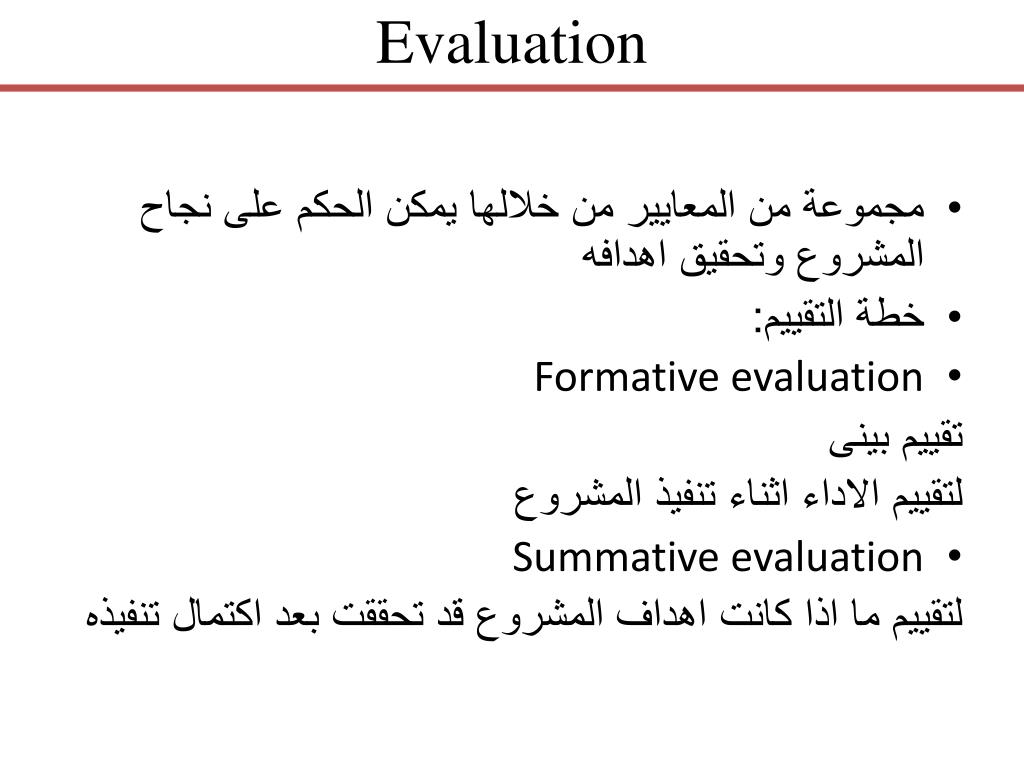 Evaluation

• مجموعة من المعايير من خلالها يمكن الحكم على نجاح المشروع وتحقيق اهدافه

• خطة التقييم:

• Formative evaluation

تقييم بينى

لتقييم الاداء اثناء تنفيذ المشروع

• Summative evaluation

لتقييم ما اذا كانت اهداف المشروع قد تحققت بعد اكتمال تنفيذه